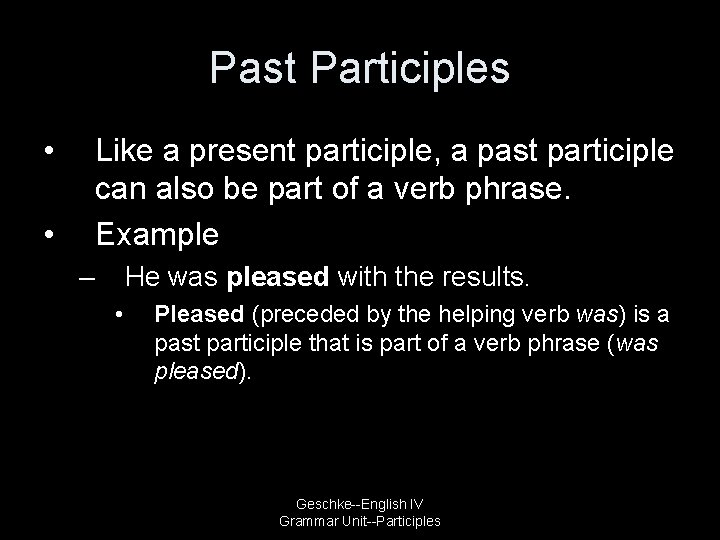 Past Participles

• Like a present participle, a past participle can also be part of a verb phrase.
• Example
– He was pleased with the results.
• Pleased (preceded by the helping verb was) is a past participle that is part of a verb phrase (was pleased).

Geschke--English IV
Grammar Unit--Participles